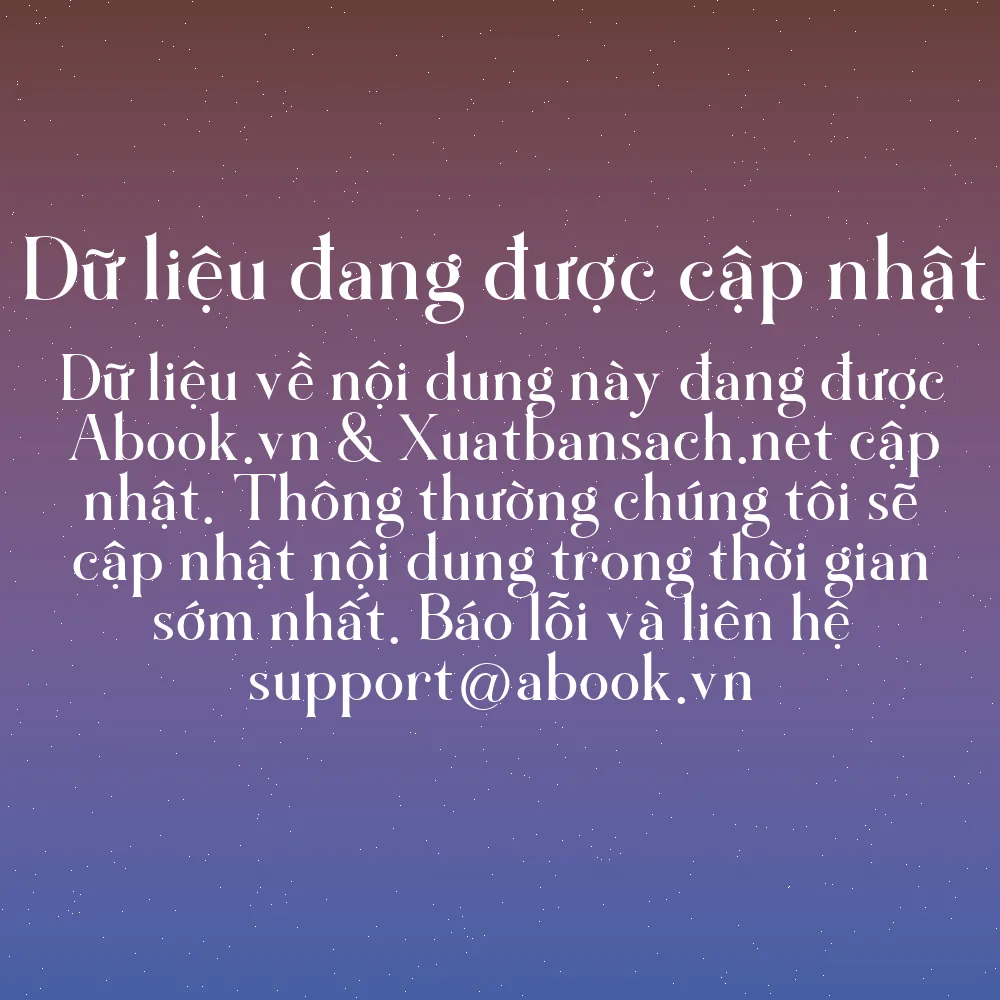 Dữ liệu đang được cập nhật

Dữ liệu về nội dung này đang được Abook.vn & Xuatbansach.net cập nhật. Thông thường chúng tôi sẽ cập nhật nội dung trong thời gian sớm nhất. Báo lỗi và liên hệ support@abook.vn